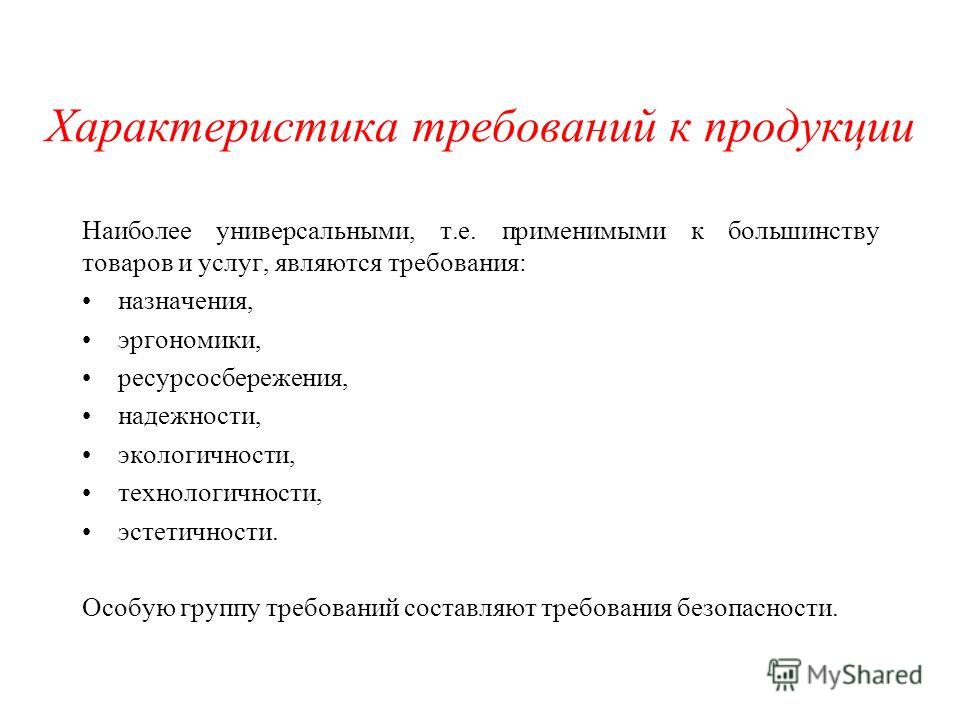 Характеристика требований к продукции

Наиболее универсальными, т.е. применимыми к большинству товаров и услуг, являются требования:

• назначения,
• эргономики,
• ресурсосбережения,
• надежности,
• экологичности,
• технологичности,
• эстетичности.

Особую группу требований составляют требования безопасности.

MyShared